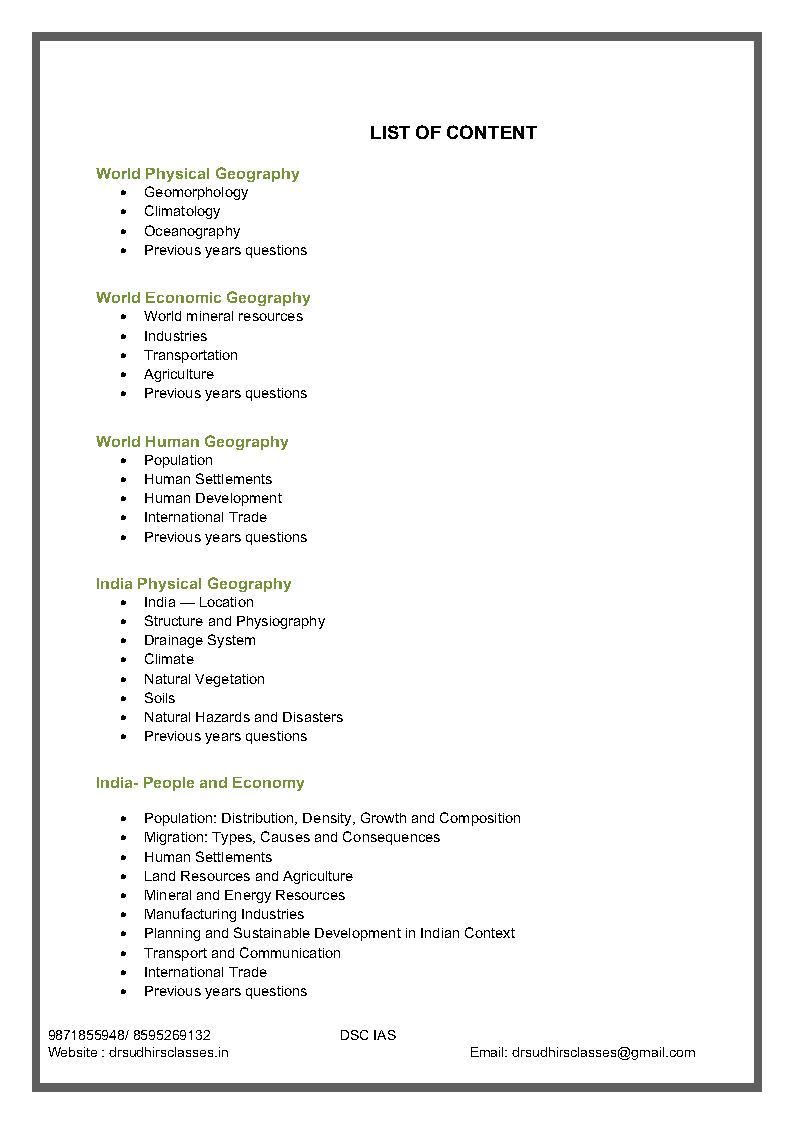 LIST OF CONTENT

World Physical Geography
- Geomorphology
- Climatology
- Oceanography
- Previous years questions

World Economic Geography
- World mineral resources
- Industries
- Transportation
- Agriculture
- Previous years questions

World Human Geography
- Population
- Human Settlements
- Human Development
- International Trade
- Previous years questions

India Physical Geography
- India — Location
- Structure and Physiography
- Drainage System
- Climate
- Natural Vegetation
- Soils
- Natural Hazards and Disasters
- Previous years questions

India- People and Economy

- Population: Distribution, Density, Growth and Composition
- Migration: Types, Causes and Consequences
- Human Settlements
- Land Resources and Agriculture
- Mineral and Energy Resources
- Manufacturing Industries
- Planning and Sustainable Development in Indian Context
- Transport and Communication
- International Trade
- Previous years questions

9871855948/ 8595269132 DSC IAS
Website : drsudhirsclasses.in Email: drsudhirsclasses@gmail.com